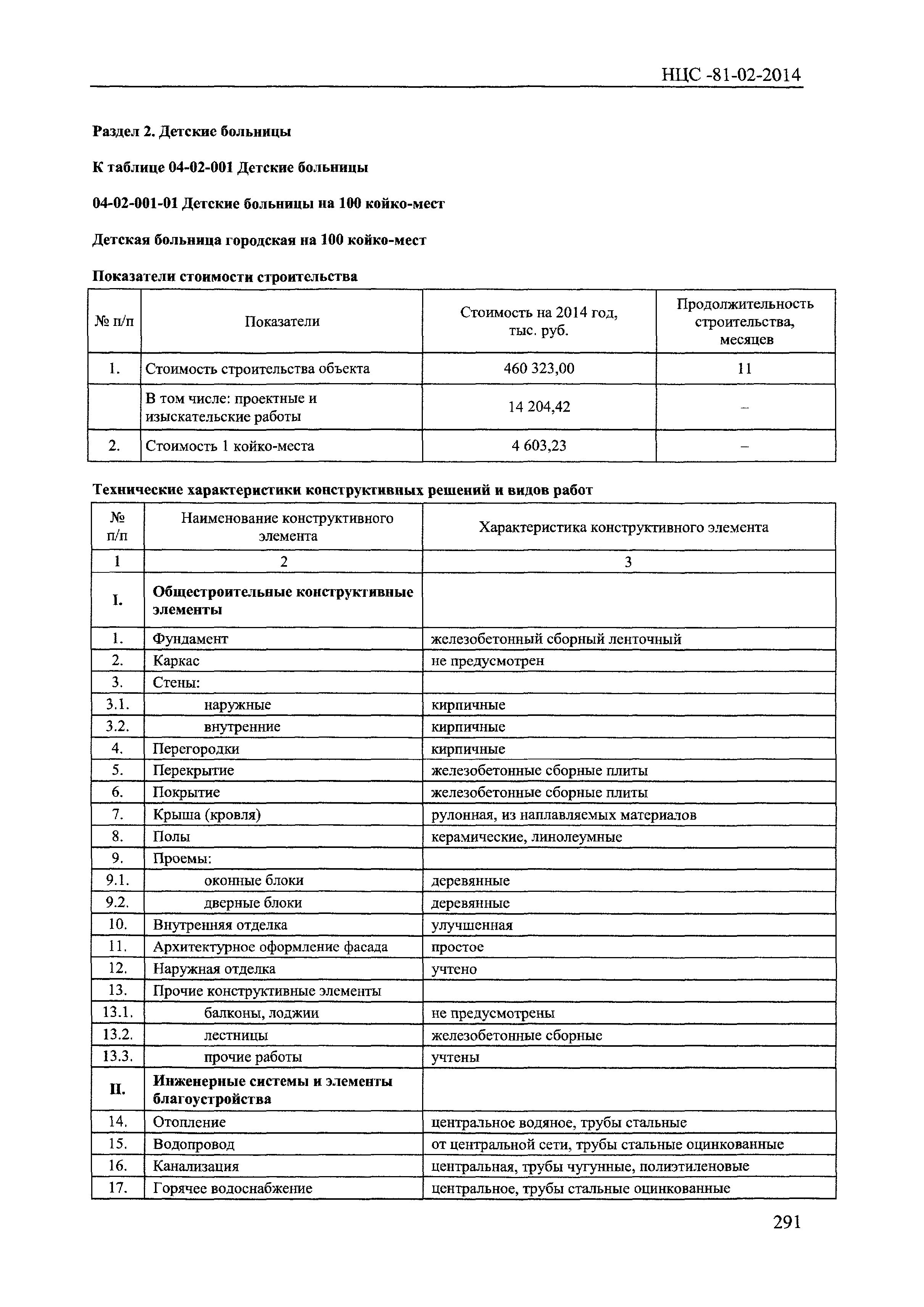 НЦС -81-02-2014

Раздел 2. Детские больницы

К таблице 04-02-001 Детские больницы

04-02-001-01 Детские больницы на 100 койко-мест

Детская больница городская на 100 койко-мест

Показатели стоимости строительства

| № п/п | Показатели | Стоимость на 2014 год, тыс. руб. | Продолжительность строительства, месяцев |
|---|---|---|---|
| 1. | Стоимость строительства объекта | 460 323,00 | 11 |
| | В том числе: проектные и изыскательские работы | 14 204,42 | – |
| 2. | Стоимость 1 койко-места | 4 603,23 | – |

Технические характеристики конструктивных решений и видов работ

| № п/п | Наименование конструктивного элемента | Характеристика конструктивного элемента |
|---|---|---|
| 1 | 2 | 3 |
| I. | Общестроительные конструктивные элементы | |
| 1. | Фундамент | железобетонный сборный ленточный |
| 2. | Каркас | не предусмотрен |
| 3. | Стены: | |
| 3.1. | наружные | кирпичные |
| 3.2. | внутренние | кирпичные |
| 4. | Перегородки | кирпичные |
| 5. | Перекрытие | железобетонные сборные плиты |
| 6. | Покрытие | железобетонные сборные плиты |
| 7. | Крыша (кровля) | рулонная, из наплавляемых материалов |
| 8. | Полы | керамические, линолеумные |
| 9. | Проемы: | |
| 9.1. | оконные блоки | деревянные |
| 9.2. | дверные блоки | деревянные |
| 10. | Внутренняя отделка | улучшенная |
| 11. | Архитектурное оформление фасада | простое |
| 12. | Наружная отделка | учтено |
| 13. | Прочие конструктивные элементы | |
| 13.1. | балконы, лоджии | не предусмотрены |
| 13.2. | лестницы | железобетонные сборные |
| 13.3. | прочие работы | учтены |
| II. | Инженерные системы и элементы благоустройства | |
| 14. | Отопление | центральное водяное, трубы стальные |
| 15. | Водопровод | от центральной сети, трубы стальные оцинкованные |
| 16. | Канализация | центральная, трубы чугунные, полиэтиленовые |
| 17. | Горячее водоснабжение | центральное, трубы стальные оцинкованные |

291